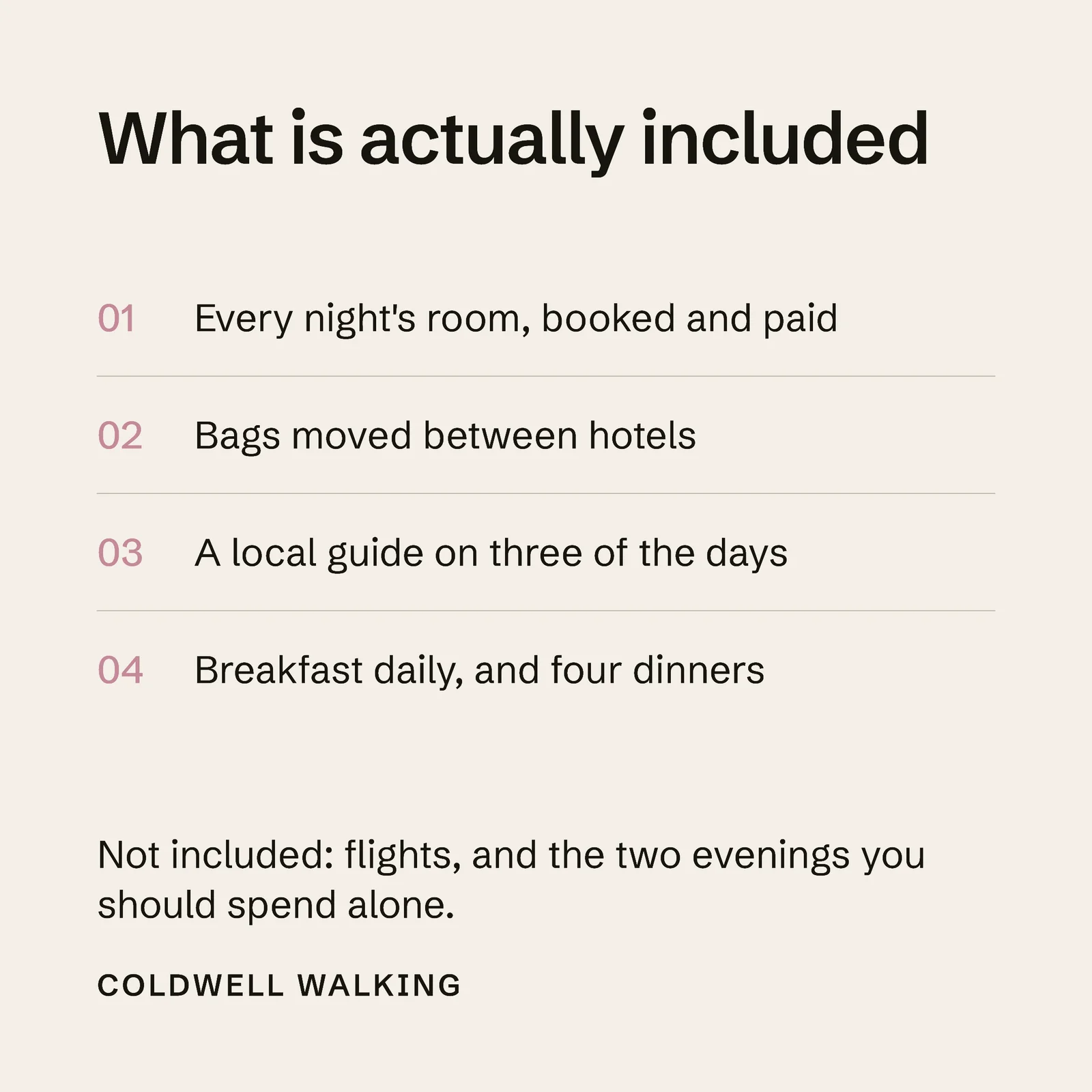 What is actually included

01 Every night's room, booked and paid

02 Bags moved between hotels

03 A local guide on three of the days

04 Breakfast daily, and four dinners

Not included: flights, and the two evenings you should spend alone.

COLDWELL WALKING